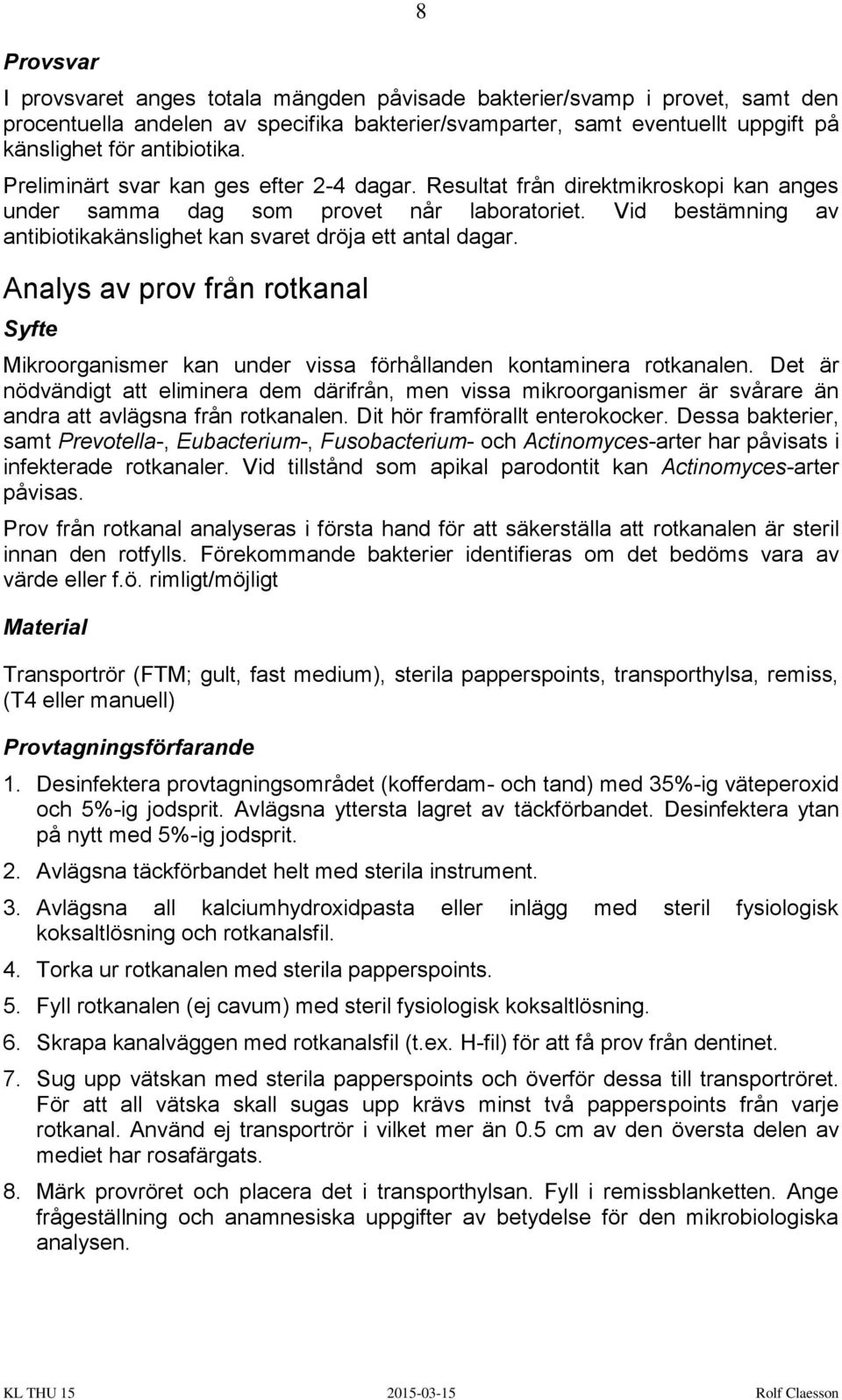 8

Provsvar

I provsvaret anges totala mängden påvisade bakterier/svamp i provet, samt den procentuella andelen av specifika bakterier/svamparter, samt eventuellt uppgift på känslighet för antibiotika.

Preliminärt svar kan ges efter 2-4 dagar. Resultat från direktmikroskopi kan anges under samma dag som provet når laboratoriet. Vid bestämning av antibiotikakänslighet kan svaret dröja ett antal dagar.

Analys av prov från rotkanal

Syfte

Mikroorganismer kan under vissa förhållanden kontaminera rotkanalen. Det är nödvändigt att eliminera dem därifrån, men vissa mikroorganismer är svårare än andra att avlägsna från rotkanalen. Dit hör framförallt enterokocker. Dessa bakterier, samt Prevotella-, Eubacterium-, Fusobacterium- och Actinomyces-arter har påvisats i infekterade rotkanaler. Vid tillstånd som apikal parodontit kan Actinomyces-arter påvisas.

Prov från rotkanal analyseras i första hand för att säkerställa att rotkanalen är steril innan den rotfylls. Förekommande bakterier identifieras om det bedöms vara av värde eller f.ö. rimligt/möjligt

Material

Transportrör (FTM; gult, fast medium), sterila papperspoints, transporthylsa, remiss, (T4 eller manuell)

Provtagningsförfarande

1. Desinfektera provtagningsområdet (kofferdam- och tand) med 35%-ig väteperoxid och 5%-ig jodsprit. Avlägsna yttersta lagret av täckförbandet. Desinfektera ytan på nytt med 5%-ig jodsprit.

2. Avlägsna täckförbandet helt med sterila instrument.

3. Avlägsna all kalciumhydroxidpasta eller inlägg med steril fysiologisk koksaltlösning och rotkanalsfil.

4. Torka ur rotkanalen med sterila papperspoints.

5. Fyll rotkanalen (ej cavum) med steril fysiologisk koksaltlösning.

6. Skrapa kanalväggen med rotkanalsfil (t.ex. H-fil) för att få prov från dentinet.

7. Sug upp vätskan med sterila papperspoints och överför dessa till transportröret. För att all vätska skall sugas upp krävs minst två papperspoints från varje rotkanal. Använd ej transportrör i vilket mer än 0.5 cm av den översta delen av mediet har rosafärgats.

8. Märk provröret och placera det i transporthylsan. Fyll i remissblanketten. Ange frågeställning och anamnesiska uppgifter av betydelse för den mikrobiologiska analysen.

KL THU 15 2015-03-15 Rolf Claesson